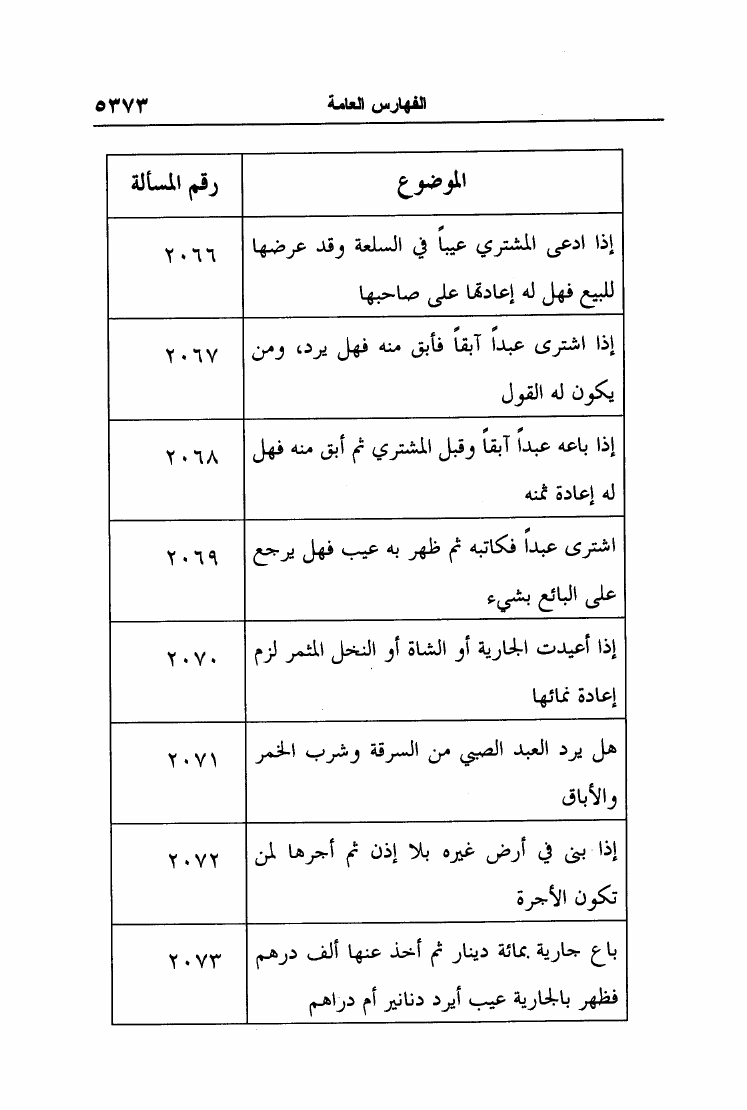 الفهارس العامة ٥٣٧٣

| الموضوع | رقم المسألة |
|---|---|
| إذا ادعى المشتري عيباً في السلعة وقد عرضها للبيع فهل له إعادتها على صاحبها | ٢٠٦٦ |
| إذا اشترى عبداً آبقاً فأبق منه فهل يرد، ومن يكون له القول | ٢٠٦٧ |
| إذا باعه عبداً آبقاً وقبل المشتري ثم أبق منه فهل له إعادة ثمنه | ٢٠٦٨ |
| اشترى عبداً فكاتبه ثم ظهر به عيب فهل يرجع على البائع بشيء | ٢٠٦٩ |
| إذا أعيدت الجارية أو الشاة أو النخل المثمر لزم إعادة نمائها | ٢٠٧٠ |
| هل يرد العبد الصبي من السرقة وشرب الخمر والأباق | ٢٠٧١ |
| إذا بنى في أرض غيره بلا إذن ثم أجرها لمن تكون الأجرة | ٢٠٧٢ |
| باع جارية بمائة دينار ثم أخذ عنها ألف درهم فظهر بالجارية عيب أيرد دنانير أم دراهم | ٢٠٧٣ |